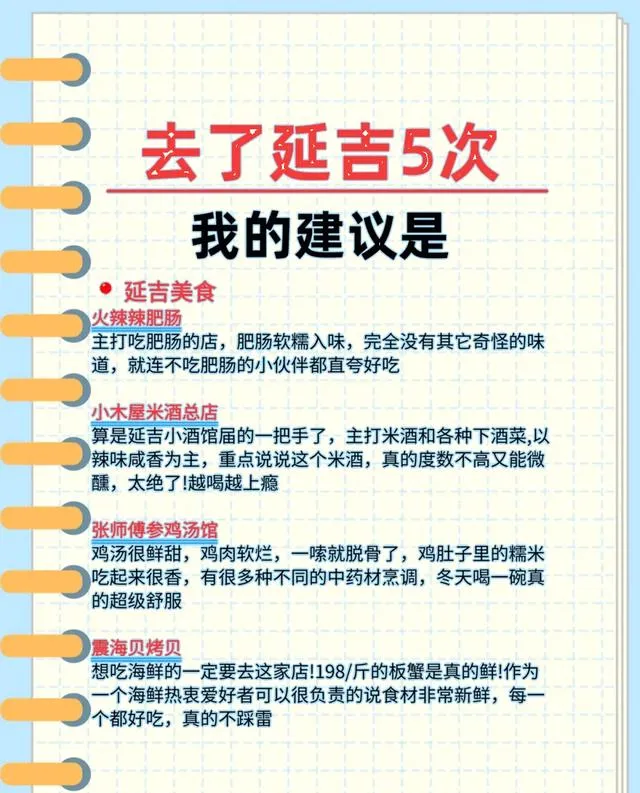 去了延吉5次

我的建议是

延吉美食

火辣辣肥肠
主打吃肥肠的店，肥肠软糯入味，完全没有其它奇怪的味道，就连不吃肥肠的小伙伴都直夸好吃

小木屋米酒总店
算是延吉小酒馆届的一把手了，主打米酒和各种下酒菜,以辣味咸香为主，重点说说这个米酒，真的度数不高又能微醺，太绝了!越喝越上瘾

张师傅参鸡汤馆
鸡汤很鲜甜，鸡肉软烂，一嗦就脱骨了，鸡肚子里的糯米吃起来很香，有很多种不同的中药材烹调，冬天喝一碗真的超级舒服

震海贝烤贝
想吃海鲜的一定要去这家店!198/斤的板蟹是真的鲜!作为一个海鲜热衷爱好者可以很负责的说食材非常新鲜，每一个都好吃，真的不踩雷